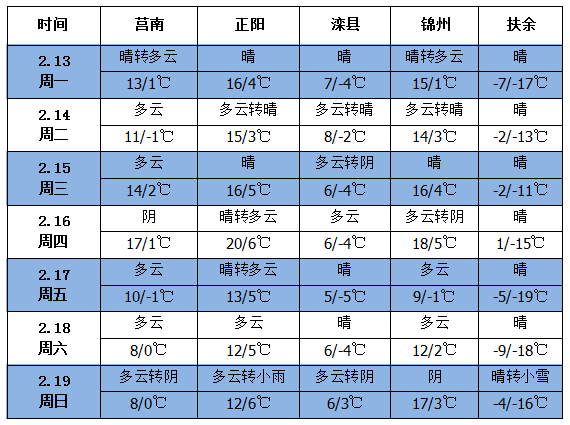 | 时间 | 莒南 | 正阳 | 滦县 | 锦州 | 扶余 |
|---|---|---|---|---|---|
| 2.13 周一 | 晴转多云 | 晴 | 晴 | 晴转多云 | 晴 |
| | 13/1℃ | 16/4℃ | 7/-4℃ | 15/1℃ | -7/-17℃ |
| 2.14 周二 | 多云 | 多云转晴 | 多云转晴 | 多云转晴 | 晴 |
| | 11/-1℃ | 15/3℃ | 8/-2℃ | 14/3℃ | -2/-13℃ |
| 2.15 周三 | 多云 | 晴 | 多云转阴 | 晴 | 晴 |
| | 14/2℃ | 16/5℃ | 6/-4℃ | 16/4℃ | -2/-11℃ |
| 2.16 周四 | 阴 | 晴转多云 | 多云 | 多云转阴 | 晴 |
| | 17/1℃ | 20/6℃ | 6/-4℃ | 18/5℃ | 1/-15℃ |
| 2.17 周五 | 多云 | 晴转多云 | 晴 | 多云 | 晴 |
| | 10/-1℃ | 13/5℃ | 5/-5℃ | 9/-1℃ | -5/-19℃ |
| 2.18 周六 | 多云 | 多云 | 晴 | 多云 | 晴 |
| | 8/0℃ | 12/5℃ | 6/-4℃ | 12/2℃ | -9/-18℃ |
| 2.19 周日 | 多云转阴 | 多云转小雨 | 多云转阴 | 阴 | 晴转小雪 |
| | 8/0℃ | 12/6℃ | 6/3℃ | 17/3℃ | -4/-16℃ |